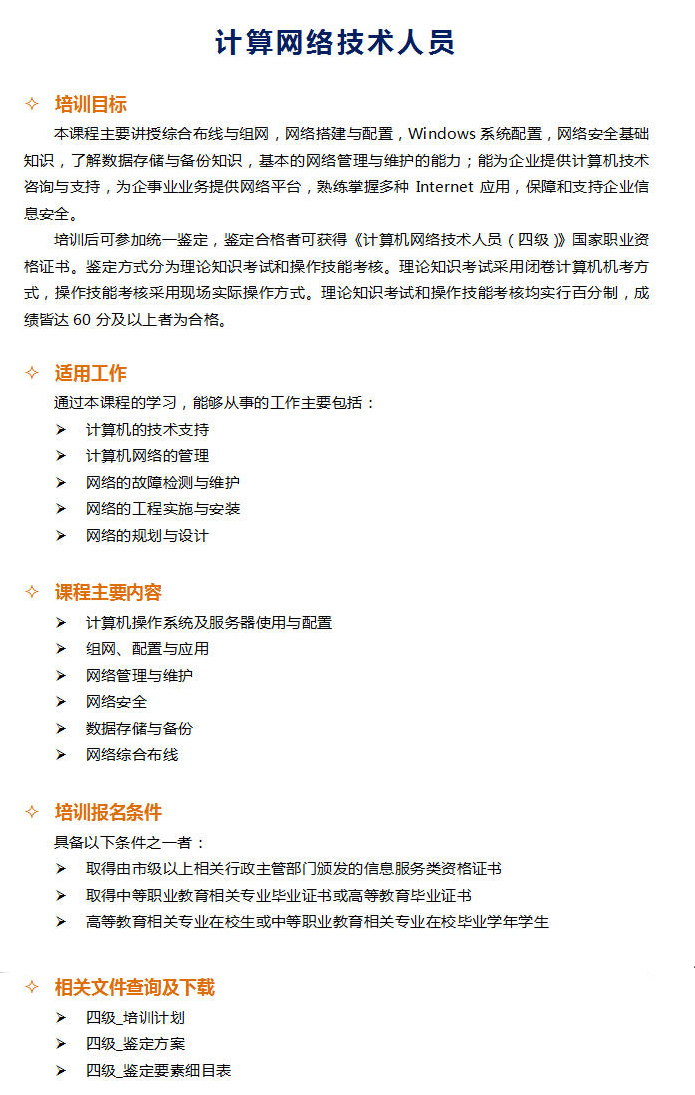 计算网络技术人员

✧ 培训目标

本课程主要讲授综合布线与组网，网络搭建与配置，Windows 系统配置，网络安全基础知识，了解数据存储与备份知识，基本的网络管理与维护的能力；能为企业提供计算机技术咨询与支持，为企事业业务提供网络平台，熟练掌握多种 Internet 应用，保障和支持企业信息安全。

培训后可参加统一鉴定，鉴定合格者可获得《计算机网络技术人员（四级）》国家职业资格证书。鉴定方式分为理论知识考试和操作技能考核。理论知识考试采用闭卷计算机机考方式，操作技能考核采用现场实际操作方式。理论知识考试和操作技能考核均实行百分制，成绩皆达 60 分及以上者为合格。

✧ 适用工作

通过本课程的学习，能够从事的工作主要包括：

➢ 计算机的技术支持
➢ 计算机网络的管理
➢ 网络的故障检测与维护
➢ 网络的工程实施与安装
➢ 网络的规划与设计

✧ 课程主要内容

➢ 计算机操作系统及服务器使用与配置
➢ 组网、配置与应用
➢ 网络管理与维护
➢ 网络安全
➢ 数据存储与备份
➢ 网络综合布线

✧ 培训报名条件

具备以下条件之一者：

➢ 取得由市级以上相关行政主管部门颁发的信息服务类资格证书
➢ 取得中等职业教育相关专业毕业证书或高等教育毕业证书
➢ 高等教育相关专业在校生或中等职业教育相关专业在校毕业学年学生

✧ 相关文件查询及下载

➢ 四级_培训计划
➢ 四级_鉴定方案
➢ 四级_鉴定要素细目表